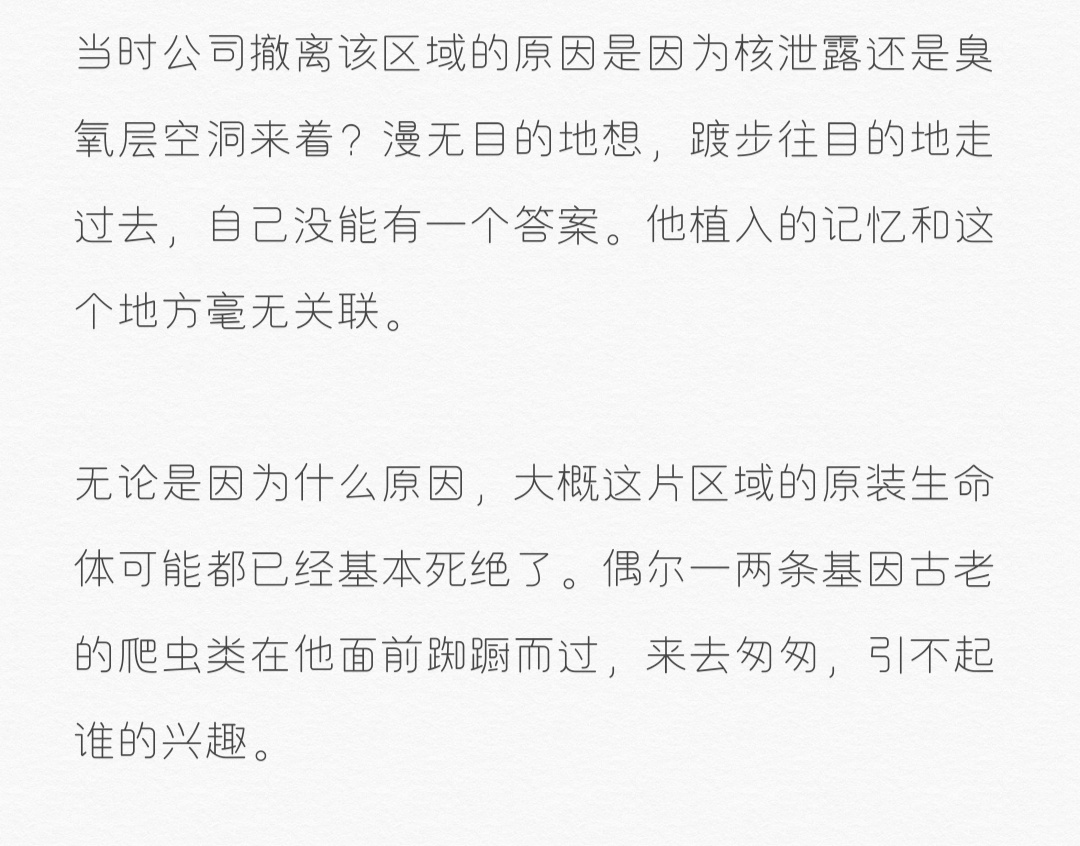 当时公司撤离该区域的原因是因为核泄露还是臭氧层空洞来着？漫无目的地想，踱步往目的地走过去，自己没能有一个答案。他植入的记忆和这个地方毫无关联。

无论是因为什么原因，大概这片区域的原装生命体可能都已经基本死绝了。偶尔一两条基因古老的爬虫类在他面前踟蹰而过，来去匆匆，引不起谁的兴趣。